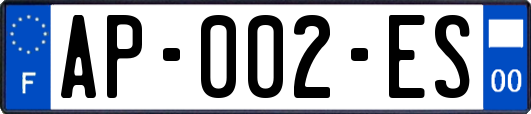 F

AP-002-ES

00